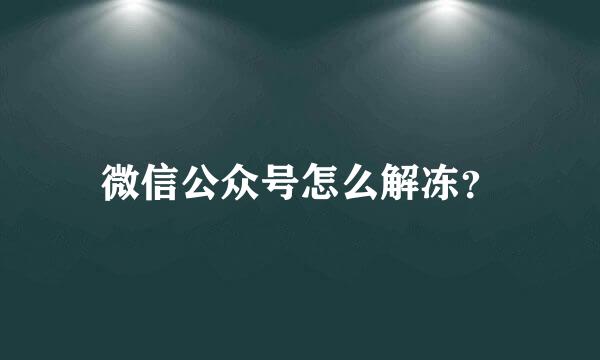 微信公众号怎么解冻？